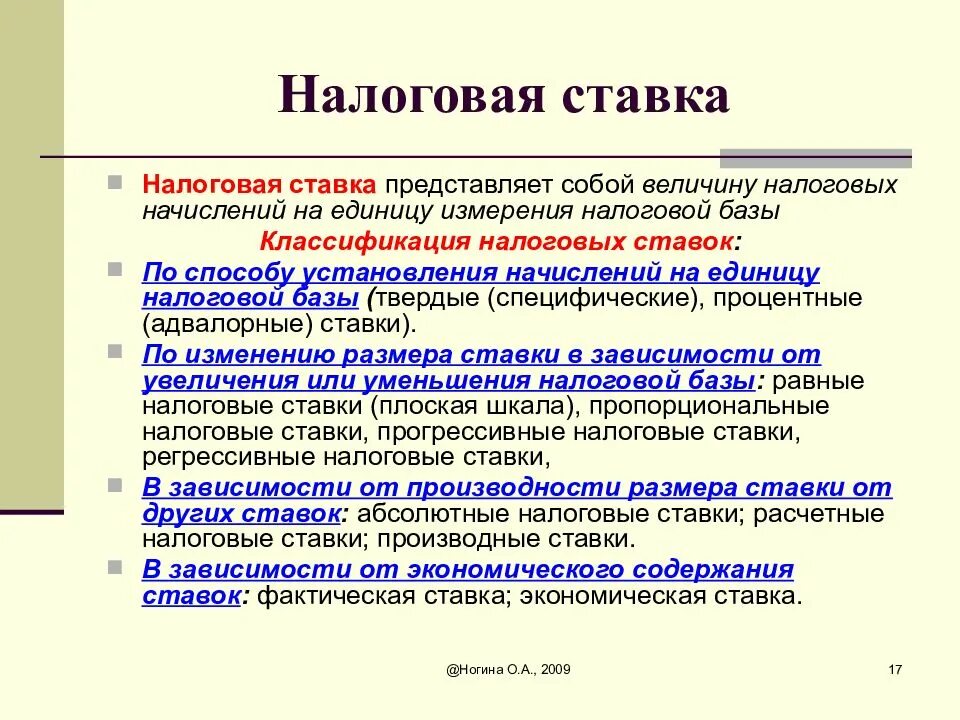 Налоговая ставка

Налоговая ставка представляет собой величину налоговых начислений на единицу измерения налоговой базы

Классификация налоговых ставок:

По способу установления начислений на единицу налоговой базы (твердые (специфические), процентные (адвалорные) ставки).

По изменению размера ставки в зависимости от увеличения или уменьшения налоговой базы: равные налоговые ставки (плоская шкала), пропорциональные налоговые ставки, прогрессивные налоговые ставки, регрессивные налоговые ставки,

В зависимости от производности размера ставки от других ставок: абсолютные налоговые ставки; расчетные налоговые ставки; производные ставки.

В зависимости от экономического содержания ставок: фактическая ставка; экономическая ставка.

@Ногина О.А., 2009

17